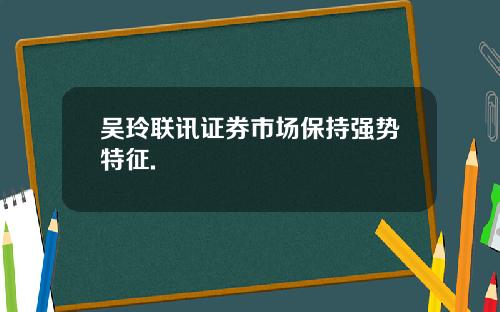 吴玲联讯证券市场保持强势特征.